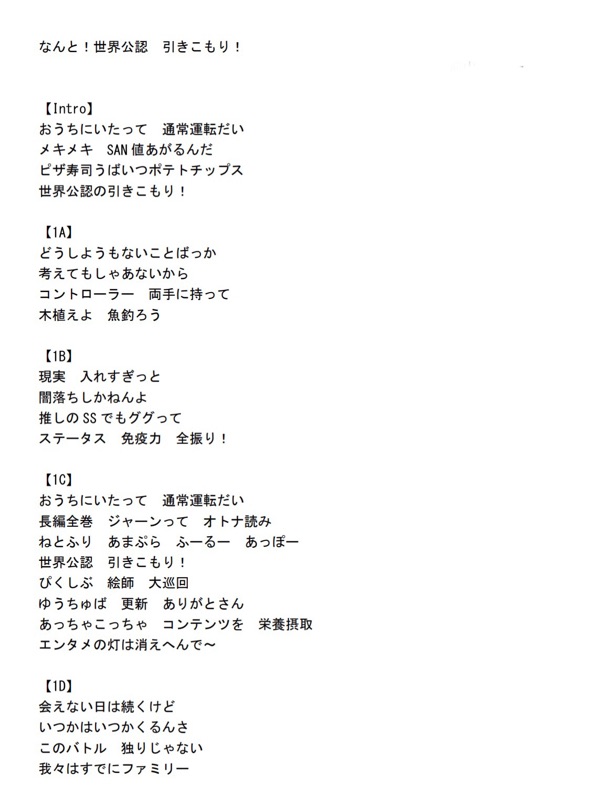 なんと！世界公認　引きこもり！

【Intro】
おうちにいたって　通常運転だい
メキメキ　SAN値あがるんだ
ピザ寿司うばいつポテトチップス
世界公認の引きこもり！

【1A】
どうしようもないことばっか
考えてもしゃあないから
コントローラー　両手に持って
木植えよ　魚釣ろう

【1B】
現実　入れすぎっと
闇落ちしかねんよ
推しのSSでもググって
ステータス　免疫力　全振り！

【1C】
おうちにいたって　通常運転だい
長編全巻　ジャーンって　オトナ読み
ねとふり　あまぷら　ふーるー　あっぽー
世界公認　引きこもり！
ぴくしぶ　絵師　大巡回
ゆうちゅば　更新　ありがとさん
あっちゃこっちゃ　コンテンツを　栄養摂取
エンタメの灯は消えへんで～

【1D】
会えない日は続くけど
いつかはいつかくるんさ
このバトル　独りじゃない
我々はすでにファミリー